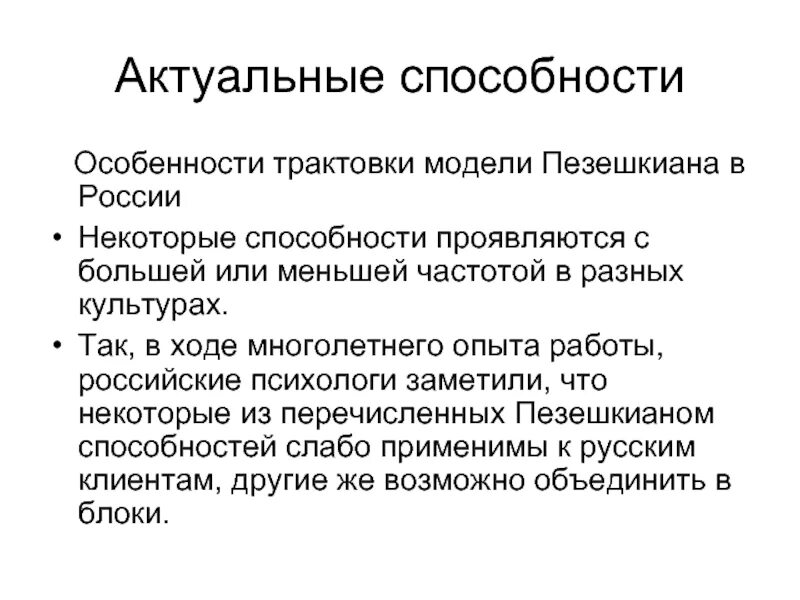 Актуальные способности

Особенности трактовки модели Пезешкиана в России

• Некоторые способности проявляются с большей или меньшей частотой в разных культурах.

• Так, в ходе многолетнего опыта работы, российские психологи заметили, что некоторые из перечисленных Пезешкианом способностей слабо применимы к русским клиентам, другие же возможно объединить в блоки.